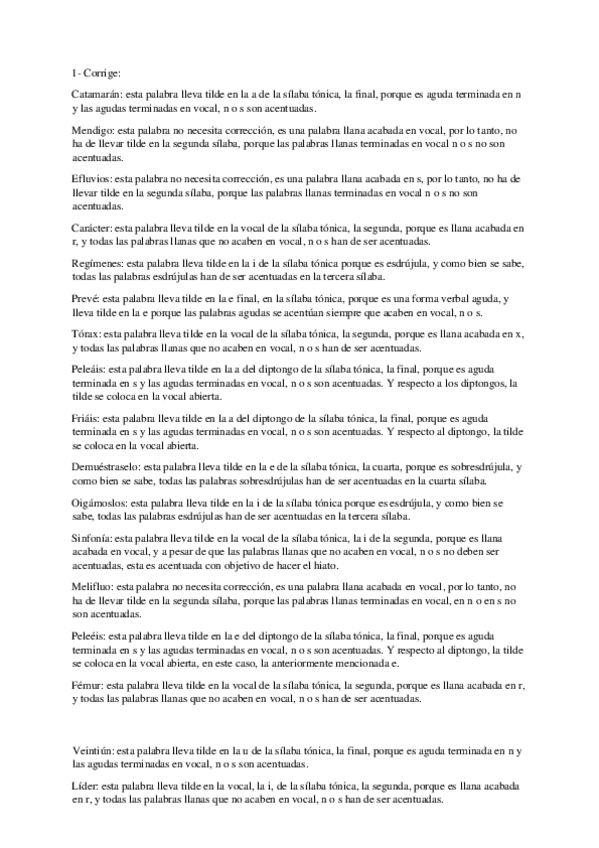 1- Corrige:

Catamarán: esta palabra lleva tilde en la a de la sílaba tónica, la final, porque es aguda terminada en n y las agudas terminadas en vocal, n o s son acentuadas.

Mendigo: esta palabra no necesita corrección, es una palabra llana acabada en vocal, por lo tanto, no ha de llevar tilde en la segunda sílaba, porque las palabras llanas terminadas en vocal n o s no son acentuadas.

Efluvios: esta palabra no necesita corrección, es una palabra llana acabada en s, por lo tanto, no ha de llevar tilde en la segunda sílaba, porque las palabras llanas terminadas en vocal n o s no son acentuadas.

Carácter: esta palabra lleva tilde en la vocal de la sílaba tónica, la segunda, porque es llana acabada en r, y todas las palabras llanas que no acaben en vocal, n o s han de ser acentuadas.

Regímenes: esta palabra lleva tilde en la i de la sílaba tónica porque es esdrújula, y como bien se sabe, todas las palabras esdrújulas han de ser acentuadas en la tercera sílaba.

Prevé: esta palabra lleva tilde en la e final, en la sílaba tónica, porque es una forma verbal aguda, y lleva tilde en la e porque las palabras agudas se acentúan siempre que acaben en vocal, n o s.

Tórax: esta palabra lleva tilde en la vocal de la sílaba tónica, la segunda, porque es llana acabada en x, y todas las palabras llanas que no acaben en vocal, n o s han de ser acentuadas.

Peleáis: esta palabra lleva tilde en la a del diptongo de la sílaba tónica, la final, porque es aguda terminada en s y las agudas terminadas en vocal, n o s son acentuadas. Y respecto a los diptongos, la tilde se coloca en la vocal abierta.

Friáis: esta palabra lleva tilde en la a del diptongo de la sílaba tónica, la final, porque es aguda terminada en s y las agudas terminadas en vocal, n o s son acentuadas. Y respecto al diptongo, la tilde se coloca en la vocal abierta.

Demuéstraselo: esta palabra lleva tilde en la e de la sílaba tónica, la cuarta, porque es sobresdrújula, y como bien se sabe, todas las palabras sobresdrújulas han de ser acentuadas en la cuarta sílaba.

Oigámoslos: esta palabra lleva tilde en la i de la sílaba tónica porque es esdrújula, y como bien se sabe, todas las palabras esdrújulas han de ser acentuadas en la tercera sílaba.

Sinfonía: esta palabra lleva tilde en la vocal de la sílaba tónica, la i de la segunda, porque es llana acabada en vocal, y a pesar de que las palabras llanas que no acaben en vocal, n o s no deben ser acentuadas, esta es acentuada con objetivo de hacer el hiato.

Melifluo: esta palabra no necesita corrección, es una palabra llana acabada en vocal, por lo tanto, no ha de llevar tilde en la segunda sílaba, porque las palabras llanas terminadas en vocal, en n o en s no son acentuadas.

Peleéis: esta palabra lleva tilde en la e del diptongo de la sílaba tónica, la final, porque es aguda terminada en s y las agudas terminadas en vocal, n o s son acentuadas. Y respecto al diptongo, la tilde se coloca en la vocal abierta, en este caso, la anteriormente mencionada e.

Fémur: esta palabra lleva tilde en la vocal de la sílaba tónica, la segunda, porque es llana acabada en r, y todas las palabras llanas que no acaben en vocal, n o s han de ser acentuadas.

Veintiún: esta palabra lleva tilde en la u de la sílaba tónica, la final, porque es aguda terminada en n y las agudas terminadas en vocal, n o s son acentuadas.

Líder: esta palabra lleva tilde en la vocal, la i, de la sílaba tónica, la segunda, porque es llana acabada en r, y todas las palabras llanas que no acaben en vocal, n o s han de ser acentuadas.